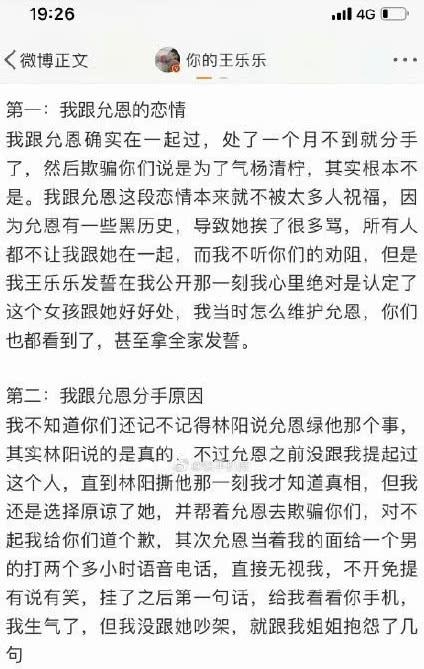 19:26

4G

微博正文

你的王乐乐

第一：我跟允恩的恋情
我跟允恩确实在一起过，处了一个月不到就分手了，然后欺骗你们说是为了气杨清柠，其实根本不是。我跟允恩这段恋情本来就不被太多人祝福，因为允恩有一些黑历史，导致她挨了很多骂，所有人都不让我跟她在一起，而我不听你们的劝阻，但是我王乐乐发誓在我公开那一刻我心里绝对是认定了这个女孩跟她好好处，我当时怎么维护允恩，你们也都看到了，甚至拿全家发誓。

第二：我跟允恩分手原因
我不知道你们还记不记得林阳说允恩绿他那个事，其实林阳说的是真的，不过允恩之前没跟我提起过这个人，直到林阳撕他那一刻我才知道真相，但我还是选择原谅了她，并帮着允恩去欺骗你们，对不起我给你们道个歉，其次允恩当着我的面给一个男的打两个多小时语音电话，直接无视我，不开免提有说有笑，挂了之后第一句话，给我看看你手机，我生气了，但我没跟她吵架，就跟我姐姐抱怨了几句